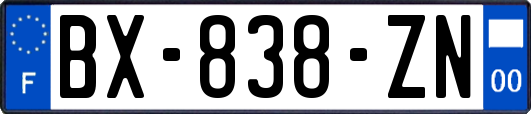 F
BX-838-ZN
00